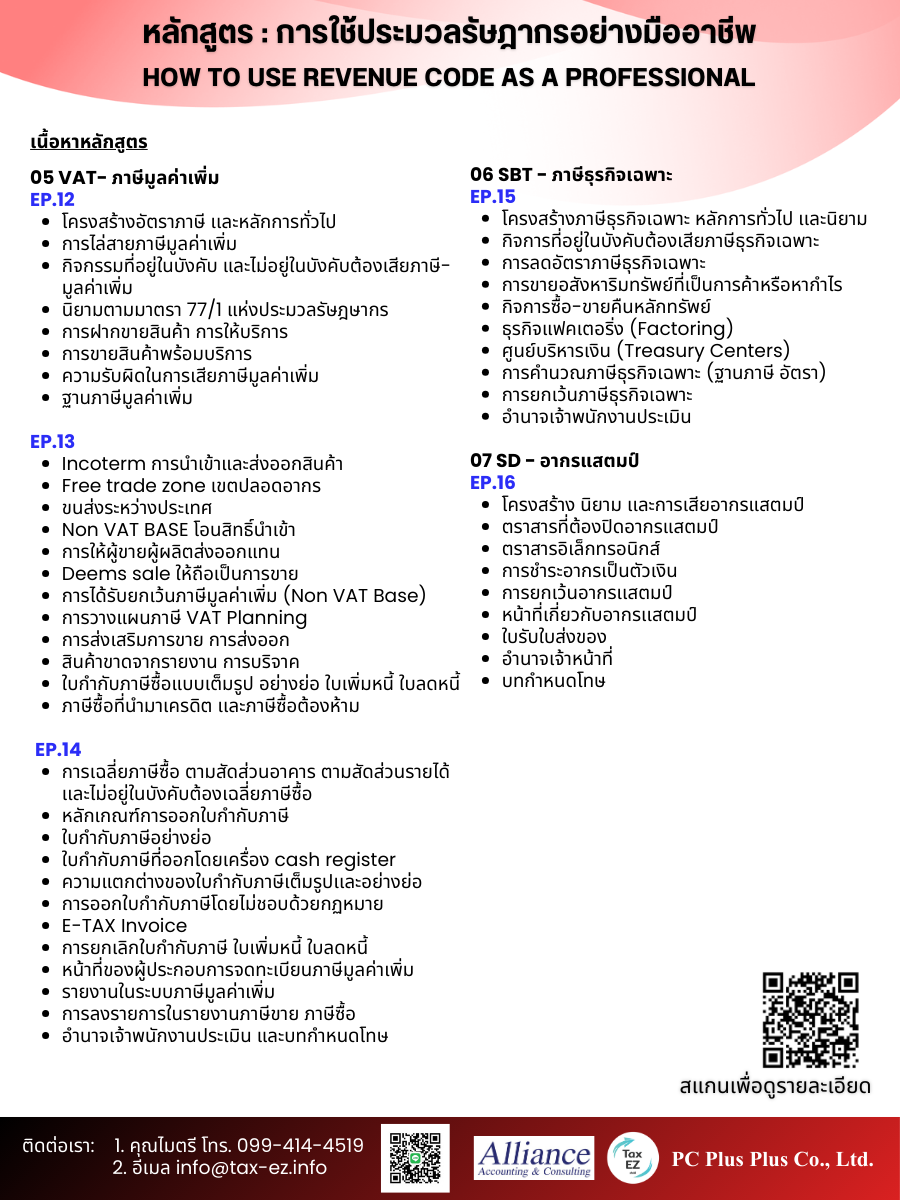 หลักสูตร : การใช้ประมวลรัษฎากรอย่างมืออาชีพ
HOW TO USE REVENUE CODE AS A PROFESSIONAL

เนื้อหาหลักสูตร

05 VAT- ภาษีมูลค่าเพิ่ม
EP.12
- โครงสร้างอัตราภาษี และหลักการทั่วไป
- การไล่สายภาษีมูลค่าเพิ่ม
- กิจกรรมที่อยู่ในบังคับ และไม่อยู่ในบังคับต้องเสียภาษีมูลค่าเพิ่ม
- นิยามตามมาตรา 77/1 แห่งประมวลรัษฎากร
- การฝากขายสินค้า การให้บริการ
- การขายสินค้าพร้อมบริการ
- ความรับผิดในการเสียภาษีมูลค่าเพิ่ม
- ฐานภาษีมูลค่าเพิ่ม

EP.13
- Incoterm การนำเข้าและส่งออกสินค้า
- Free trade zone เขตปลอดอากร
- ขนส่งระหว่างประเทศ
- Non VAT BASE โอนสิทธิ์นำเข้า
- การให้ผู้ขายผู้ผลิตส่งออกแทน
- Deems sale ให้ถือเป็นการขาย
- การได้รับยกเว้นภาษีมูลค่าเพิ่ม (Non VAT Base)
- การวางแผนภาษี VAT Planning
- การส่งเสริมการขาย การส่งออก
- สินค้าขาดจากรายงาน การบริจาค
- ใบกำกับภาษีซื้อแบบเต็มรูป อย่างย่อ ใบเพิ่มหนี้ ใบลดหนี้
- ภาษีซื้อที่นำมาเครดิต และภาษีซื้อต้องห้าม

EP.14
- การเฉลี่ยภาษีซื้อ ตามสัดส่วนอาคาร ตามสัดส่วนรายได้ และไม่อยู่ในบังคับต้องเฉลี่ยภาษีซื้อ
- หลักเกณฑ์การออกใบกำกับภาษี
- ใบกำกับภาษีอย่างย่อ
- ใบกำกับภาษีที่ออกโดยเครื่อง cash register
- ความแตกต่างของใบกำกับภาษีเต็มรูปและอย่างย่อ
- การออกใบกำกับภาษีโดยไม่ชอบด้วยกฎหมาย
- E-TAX Invoice
- การยกเลิกใบกำกับภาษี ใบเพิ่มหนี้ ใบลดหนี้
- หน้าที่ของผู้ประกอบการจดทะเบียนภาษีมูลค่าเพิ่ม
- รายงานในระบบภาษีมูลค่าเพิ่ม
- การลงรายการในรายงานภาษีขาย ภาษีซื้อ
- อำนาจเจ้าพนักงานประเมิน และบทกำหนดโทษ

06 SBT - ภาษีธุรกิจเฉพาะ
EP.15
- โครงสร้างภาษีธุรกิจเฉพาะ หลักการทั่วไป และนิยาม
- กิจการที่อยู่ในบังคับต้องเสียภาษีธุรกิจเฉพาะ
- การลดอัตราภาษีธุรกิจเฉพาะ
- การขายอสังหาริมทรัพย์ที่เป็นการค้าหรือหากำไร
- กิจการซื้อ-ขายคืนหลักทรัพย์
- ธุรกิจแฟคเตอริ่ง (Factoring)
- ศูนย์บริหารเงิน (Treasury Centers)
- การคำนวณภาษีธุรกิจเฉพาะ (ฐานภาษี อัตรา)
- การยกเว้นภาษีธุรกิจเฉพาะ
- อำนาจเจ้าพนักงานประเมิน

07 SD - อากรแสตมป์
EP.16
- โครงสร้าง นิยาม และการเสียอากรแสตมป์
- ตราสารที่ต้องปิดอากรแสตมป์
- ตราสารอิเล็กทรอนิกส์
- การชำระอากรเป็นตัวเงิน
- การยกเว้นอากรแสตมป์
- หน้าที่เกี่ยวกับอากรแสตมป์
- ใบรับใบส่งของ
- อำนาจเจ้าหน้าที่
- บทกำหนดโทษ

สแกนเพื่อดูรายละเอียด

ติดต่อเรา: 1. คุณไมตรี โทร. 099-414-4519
2. อีเมล info@tax-ez.info

Alliance Accounting & Consulting
Tax EZ
PC Plus Plus Co., Ltd.